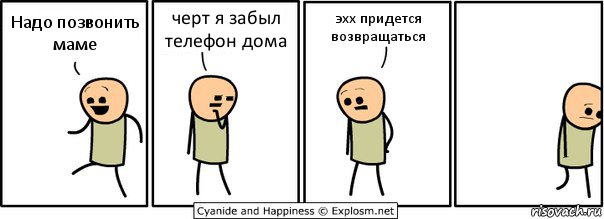 Надо позвонить маме

черт я забыл телефон дома

эхх придется возвращаться

Cyanide and Happiness © Explosm.net

risovach.ru